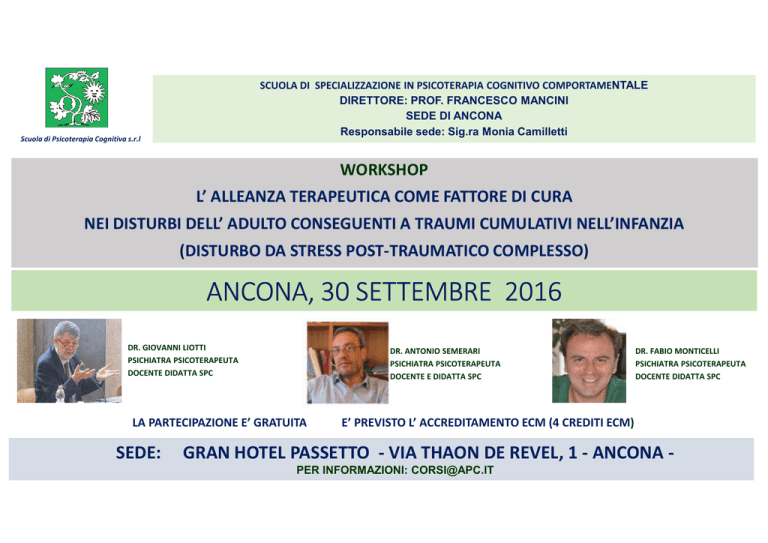 Scuola di Psicoterapia Cognitiva s.r.l

SCUOLA DI SPECIALIZZAZIONE IN PSICOTERAPIA COGNITIVO COMPORTAMENTALE
DIRETTORE: PROF. FRANCESCO MANCINI
SEDE DI ANCONA
Responsabile sede: Sig.ra Monia Camilletti

WORKSHOP
L' ALLEANZA TERAPEUTICA COME FATTORE DI CURA
NEI DISTURBI DELL' ADULTO CONSEGUENTI A TRAUMI CUMULATIVI NELL'INFANZIA
(DISTURBO DA STRESS POST-TRAUMATICO COMPLESSO)

ANCONA, 30 SETTEMBRE 2016

DR. GIOVANNI LIOTTI
PSICHIATRA PSICOTERAPEUTA
DOCENTE DIDATTA SPC

DR. ANTONIO SEMERARI
PSICHIATRA PSICOTERAPEUTA
DOCENTE E DIDATTA SPC

DR. FABIO MONTICELLI
PSICHIATRA PSICOTERAPEUTA
DOCENTE DIDATTA SPC

LA PARTECIPAZIONE E' GRATUITA

E' PREVISTO L' ACCREDITAMENTO ECM (4 CREDITI ECM)

SEDE: GRAN HOTEL PASSETTO - VIA THAON DE REVEL, 1 - ANCONA -
PER INFORMAZIONI: CORSI@APC.IT